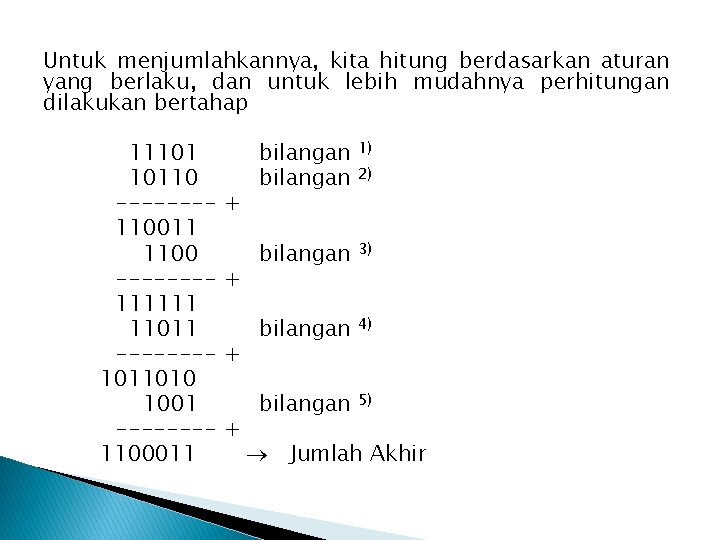 Untuk menjumlahkannya, kita hitung berdasarkan aturan yang berlaku, dan untuk lebih mudahnya perhitungan dilakukan bertahap

11101 bilangan $^{1)}$
10110 bilangan $^{2)}$
-------- +
110011
1100 bilangan $^{3)}$
-------- +
111111
11011 bilangan $^{4)}$
-------- +
1011010
1001 bilangan $^{5)}$
-------- +
1100011 $\rightarrow$ Jumlah Akhir